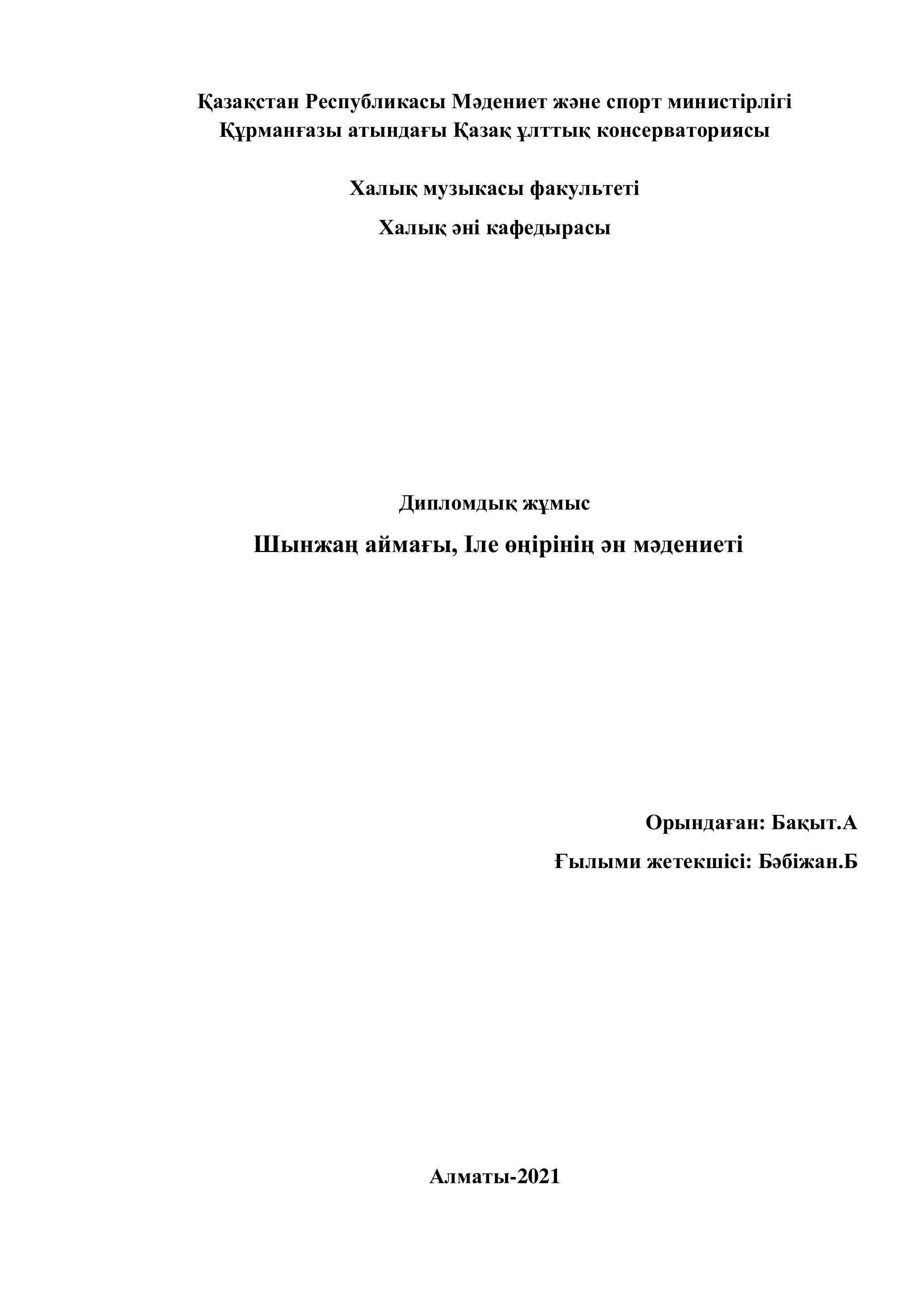 Қазақстан Республикасы Мәдениет және спорт министірлігі
Құрманғазы атындағы Қазақ ұлттық консерваториясы

Халық музыкасы факультеті

Халық әні кафедырасы

Дипломдық жұмыс

Шынжаң аймағы, Іле өңірінің ән мәдениеті

Орындаған: Бақыт.А

Ғылыми жетекшісі: Бәбіжан.Б

Алматы-2021